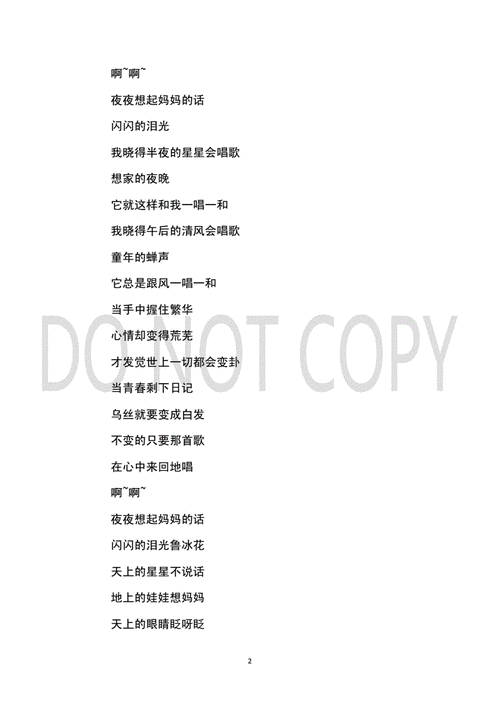 啊~啊~

夜夜想起妈妈的话

闪闪的泪光

我晓得半夜的星星会唱歌

想家的夜晚

它就这样和我一唱一和

我晓得午后的清风会唱歌

童年的蝉声

它总是跟风一唱一和

当手中握住繁华

心情却变得荒芜

才发觉世上一切都会变卦

当青春剩下日记

乌丝就要变成白发

不变的只要那首歌

在心中来回地唱

啊~啊~

夜夜想起妈妈的话

闪闪的泪光鲁冰花

天上的星星不说话

地上的娃娃想妈妈

天上的眼睛眨呀眨

2

DO NOT COPY